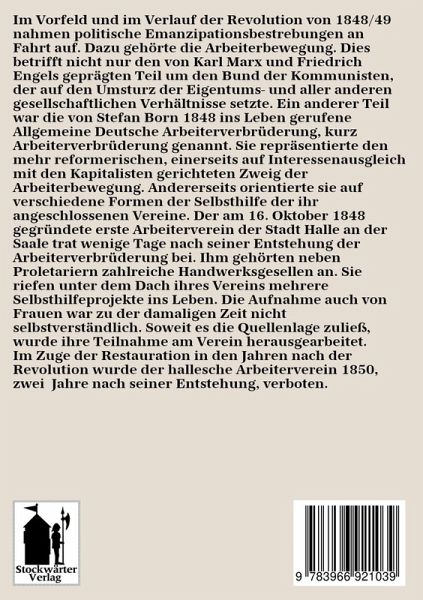 Im Vorfeld und im Verlauf der Revolution von 1848/49 nahmen politische Emanzipationsbestrebungen an Fahrt auf. Dazu gehörte die Arbeiterbewegung. Dies betrifft nicht nur den von Karl Marx und Friedrich Engels geprägten Teil um den Bund der Kommunisten, der auf den Umsturz der Eigentums- und aller anderen gesellschaftlichen Verhältnisse setzte. Ein anderer Teil war die von Stefan Born 1848 ins Leben gerufene Allgemeine Deutsche Arbeiterverbrüderung, kurz Arbeiterverbrüderung genannt. Sie repräsentierte den mehr reformerischen, einerseits auf Interessenausgleich mit den Kapitalisten gerichteten Zweig der Arbeiterbewegung. Andererseits orientierte sie auf verschiedene Formen der Selbsthilfe der ihr angeschlossenen Vereine. Der am 16. Oktober 1848 gegründete erste Arbeiterverein der Stadt Halle an der Saale trat wenige Tage nach seiner Entstehung der Arbeiterverbrüderung bei. Ihm gehörten neben Proletariern zahlreiche Handwerksgesellen an. Sie riefen unter dem Dach ihres Vereins mehrere Selbsthilfeprojekte ins Leben. Die Aufnahme auch von Frauen war zu der damaligen Zeit nicht selbstverständlich. Soweit es die Quellenlage zuließ, wurde ihre Teilnahme am Verein herausgearbeitet. Im Zuge der Restauration in den Jahren nach der Revolution wurde der hallesche Arbeiterverein 1850, zwei Jahre nach seiner Entstehung, verboten.

Stockwärter Verlag

9 783966 921039